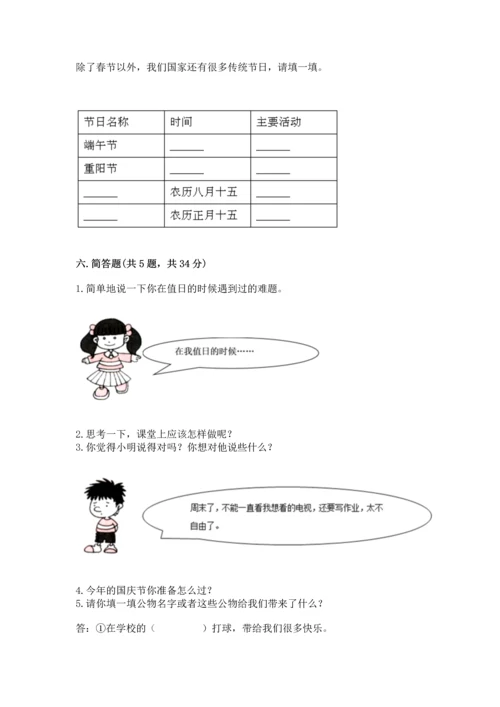 除了春节以外，我们国家还有很多传统节日，请填一填。

| 节日名称 | 时间 | 主要活动 |
|---|---|---|
| 端午节 | ______ | ______ |
| 重阳节 | ______ | ______ |
| ______ | 农历八月十五 | ______ |
| ______ | 农历正月十五 | ______ |

六. 简答题(共 5 题，共 34 分)

1. 简单地说一下你在值日的时候遇到过的难题。

在我值日的时候……

2. 思考一下，课堂上应该怎样做呢？
3. 你觉得小明说得对吗？你想对他说些什么？

周末了，不能一直看我想看的电视，还要写作业，太不自由了。

4. 今年的国庆节你准备怎么过？
5. 请你填一填公物名字或者这些公物给我们带来了什么？

答：①在学校的（　　　）打球，带给我们很多快乐。